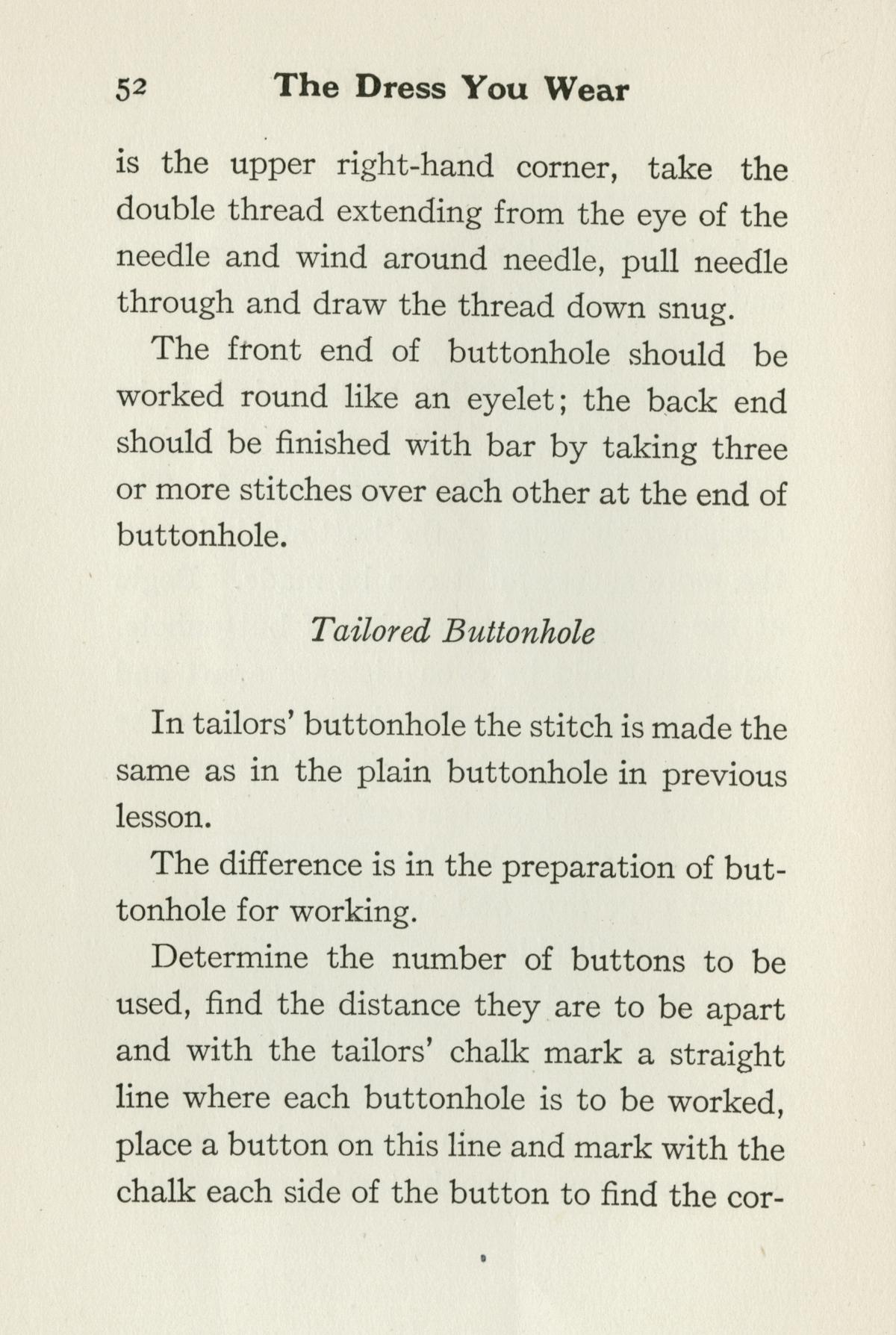 52 The Dress You Wear

is the upper right-hand corner, take the double thread extending from the eye of the needle and wind around needle, pull needle through and draw the thread down snug.

The front end of buttonhole should be worked round like an eyelet; the back end should be finished with bar by taking three or more stitches over each other at the end of buttonhole.

Tailored Buttonhole

In tailors' buttonhole the stitch is made the same as in the plain buttonhole in previous lesson.

The difference is in the preparation of buttonhole for working.

Determine the number of buttons to be used, find the distance they are to be apart and with the tailors' chalk mark a straight line where each buttonhole is to be worked, place a button on this line and mark with the chalk each side of the button to find the cor-